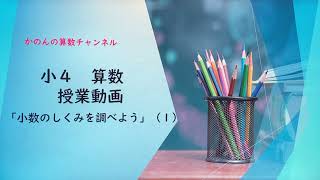 かのんの算数チャンネル

小４　算数
授業動画

「小数のしくみを調べよう」（１）